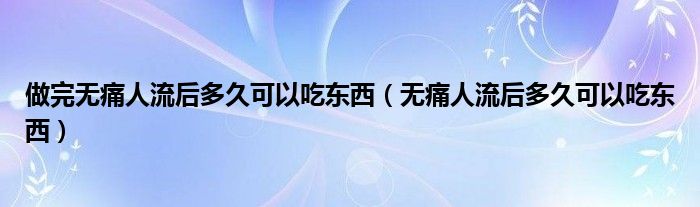 做完无痛人流后多久可以吃东西（无痛人流后多久可以吃东西）